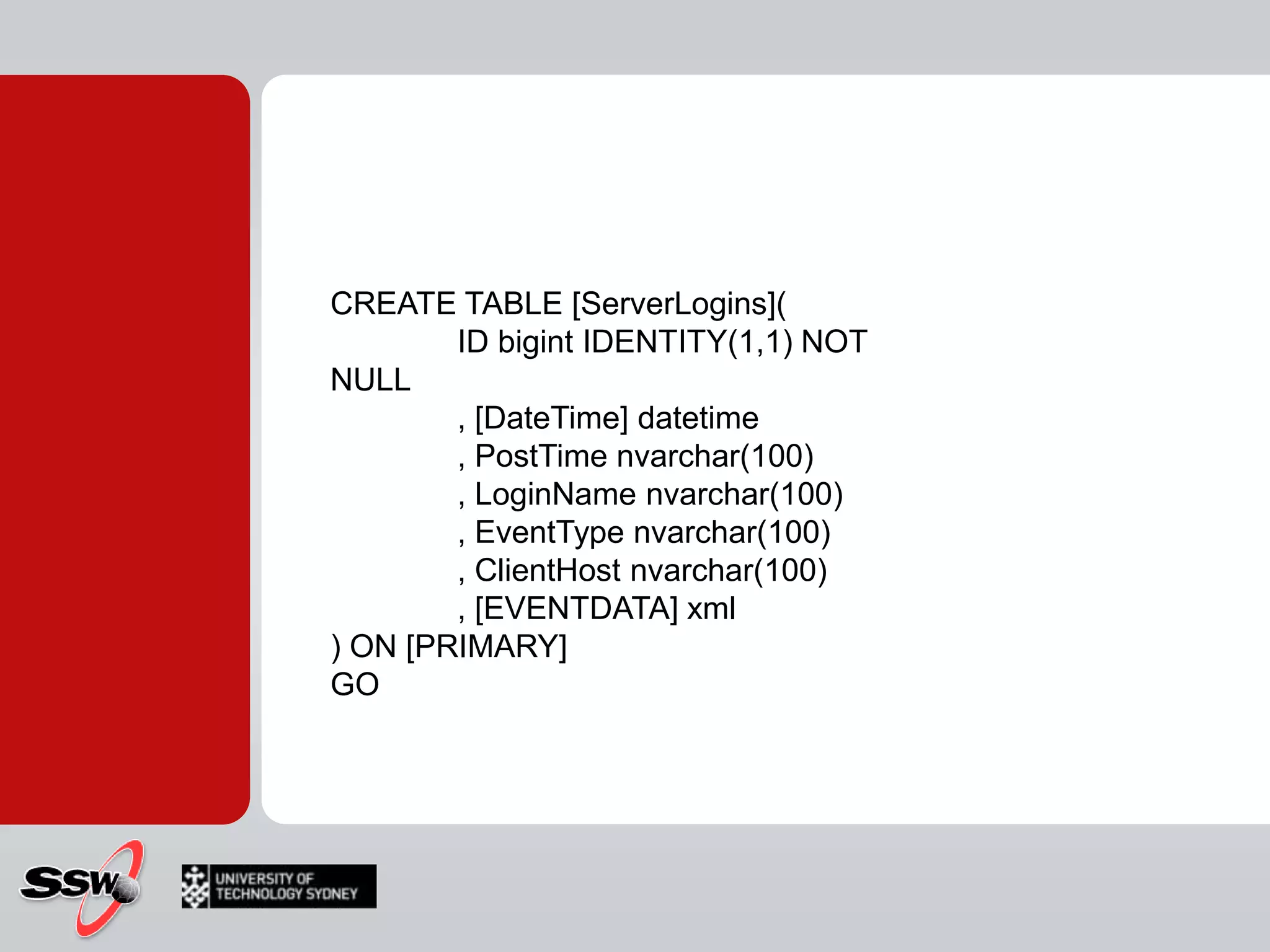 CREATE TABLE [ServerLogins](
ID bigint IDENTITY(1,1) NOT NULL
, [DateTime] datetime
, PostTime nvarchar(100)
, LoginName nvarchar(100)
, EventType nvarchar(100)
, ClientHost nvarchar(100)
, [EVENTDATA] xml
) ON [PRIMARY]
GO

SSW

UNIVERSITY OF TECHNOLOGY SYDNEY